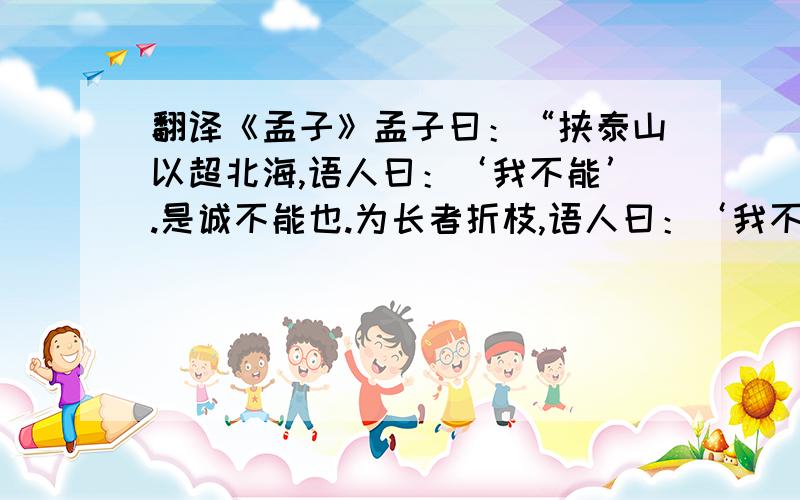 翻译《孟子》孟子曰：“挟泰山以超北海,语人曰：‘我不能’.是诚不能也.为长者折枝,语人曰：‘我不